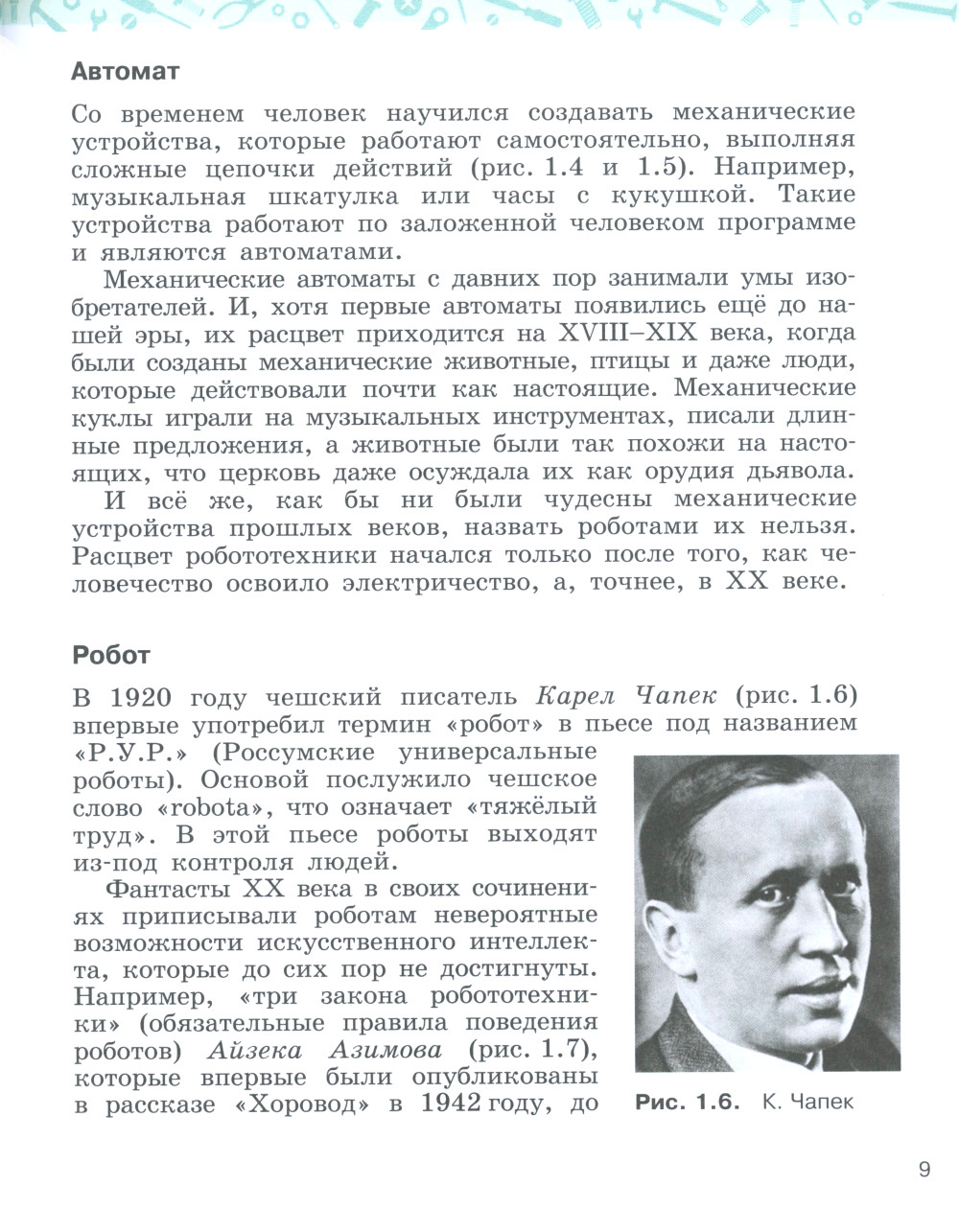 Автомат

Со временем человек научился создавать механические устройства, которые работают самостоятельно, выполняя сложные цепочки действий (рис. 1.4 и 1.5). Например, музыкальная шкатулка или часы с кукушкой. Такие устройства работают по заложенной человеком программе и являются автоматами.

Механические автоматы с давних пор занимали умы изобретателей. И, хотя первые автоматы появились ещё до нашей эры, их расцвет приходится на XVIII–XIX века, когда были созданы механические животные, птицы и даже люди, которые действовали почти как настоящие. Механические куклы играли на музыкальных инструментах, писали длинные предложения, а животные были так похожи на настоящих, что церковь даже осуждала их как орудия дьявола.

И всё же, как бы ни были чудесны механические устройства прошлых веков, назвать роботами их нельзя. Расцвет робототехники начался только после того, как человечество освоило электричество, а, точнее, в XX веке.

Робот

В 1920 году чешский писатель Карел Чапек (рис. 1.6) впервые употребил термин «робот» в пьесе под названием «Р.У.Р.» (Россумские универсальные роботы). Основой послужило чешское слово «robota», что означает «тяжёлый труд». В этой пьесе роботы выходят из-под контроля людей.

Фантасты XX века в своих сочинениях приписывали роботам невероятные возможности искусственного интеллекта, которые до сих пор не достигнуты. Например, «три закона робототехники» (обязательные правила поведения роботов) Айзека Азимова (рис. 1.7), которые впервые были опубликованы в рассказе «Хоровод» в 1942 году, до

Рис. 1.6. К. Чапек

9